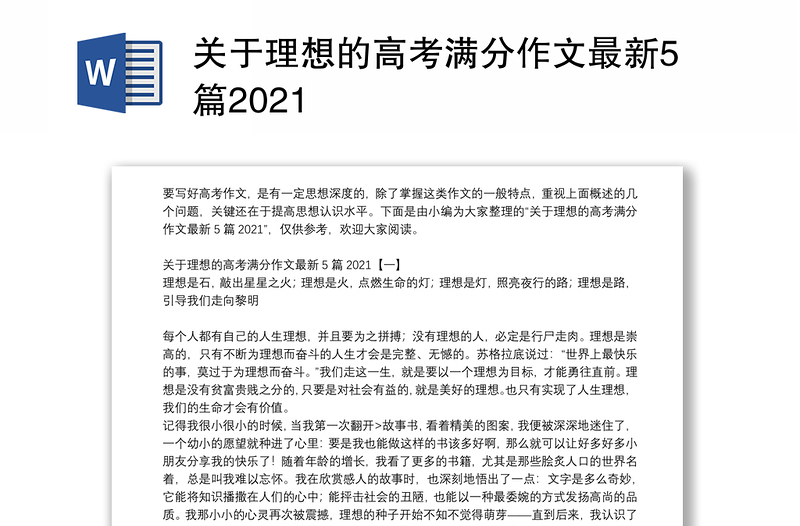 W

关于理想的高考满分作文最新5篇2021

要写好高考作文，是有一定思想深度的，除了掌握这类作文的一般特点，重视上面概述的几个问题，关键还在于提高思想认识水平。下面是由小编为大家整理的“关于理想的高考满分作文最新 5 篇 2021”，仅供参考，欢迎大家阅读。

关于理想的高考满分作文最新 5 篇 2021【一】
理想是石，敲出星星之火；理想是火，点燃生命的灯；理想是灯，照亮夜行的路；理想是路，引导我们走向黎明

每个人都有自己的人生理想，并且要为之拼搏；没有理想的人，必定是行尸走肉。理想是崇高的，只有不断为理想而奋斗的人生才会是完整、无憾的。苏格拉底说过：“世界上最快乐的事，莫过于为理想而奋斗。”我们走这一生，就是要以一个理想为目标，才能勇往直前。理想是没有贫富贵贱之分的，只要是对社会有益的，就是美好的理想。也只有实现了人生理想，我们的生命才会有价值。
记得我很小很小的时候，当我第一次翻开>故事书，看着精美的图案，我便被深深地迷住了，一个幼小的愿望就种进了心里：要是我也能做这样的书该多好啊，那么就可以让好多好多小朋友分享我的快乐了！随着年龄的增长，我看了更多的书籍，尤其是那些脍炙人口的世界名着，总是叫我难以忘怀。我在欣赏感人的故事时，也深刻地悟出了一点：文字是多么奇妙，它能将知识播撒在人们的心中；能抨击社会的丑陋，也能以一种最委婉的方式发扬高尚的品质。我那小小的心灵再次被震撼，理想的种子开始不知不觉得萌芽——直到后来，我认识了